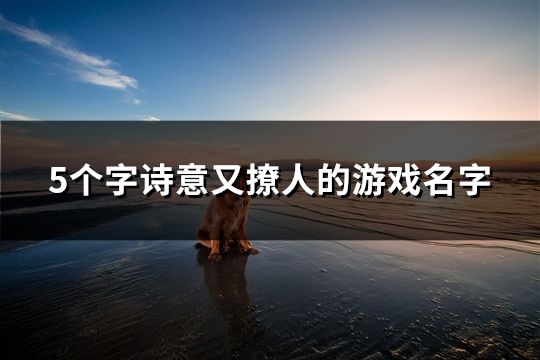 5个字诗意又撩人的游戏名字